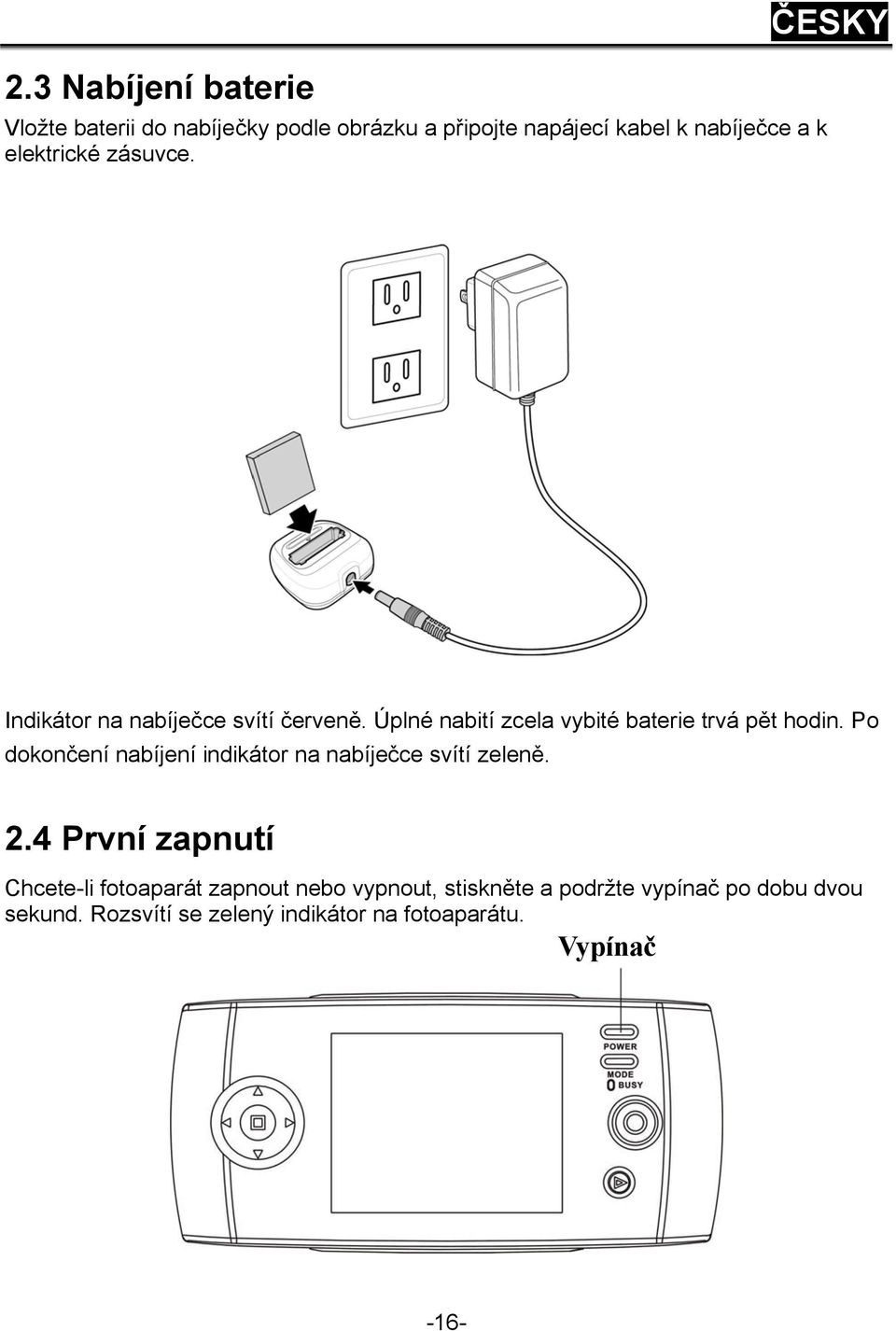 ČESKY

2.3 Nabíjení baterie

Vložte baterii do nabíječky podle obrázku a připojte napájecí kabel k nabíječce a k elektrické zásuvce.

Indikátor na nabíječce svítí červeně. Úplné nabití zcela vybité baterie trvá pět hodin. Po dokončení nabíjení indikátor na nabíječce svítí zeleně.

2.4 První zapnutí

Chcete-li fotoaparát zapnout nebo vypnout, stiskněte a podržte vypínač po dobu dvou sekund. Rozsvítí se zelený indikátor na fotoaparátu.

Vypínač

POWER

MODE

BUSY

-16-